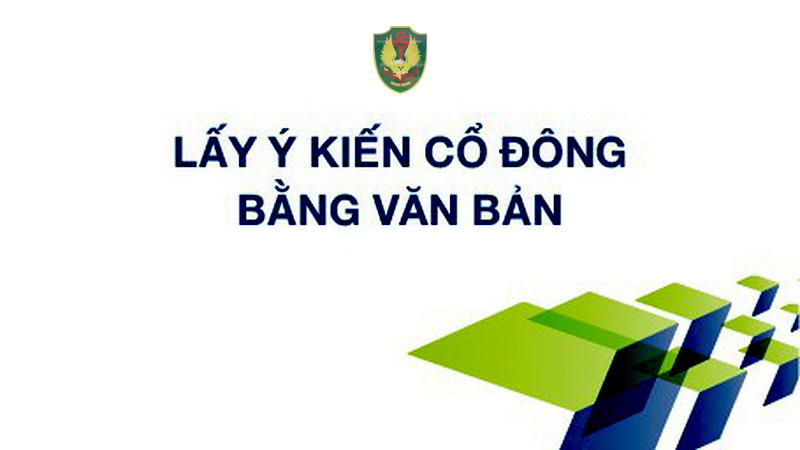 LẤY Ý KIẾN CỔ ĐÔNG
BẰNG VĂN BẢN